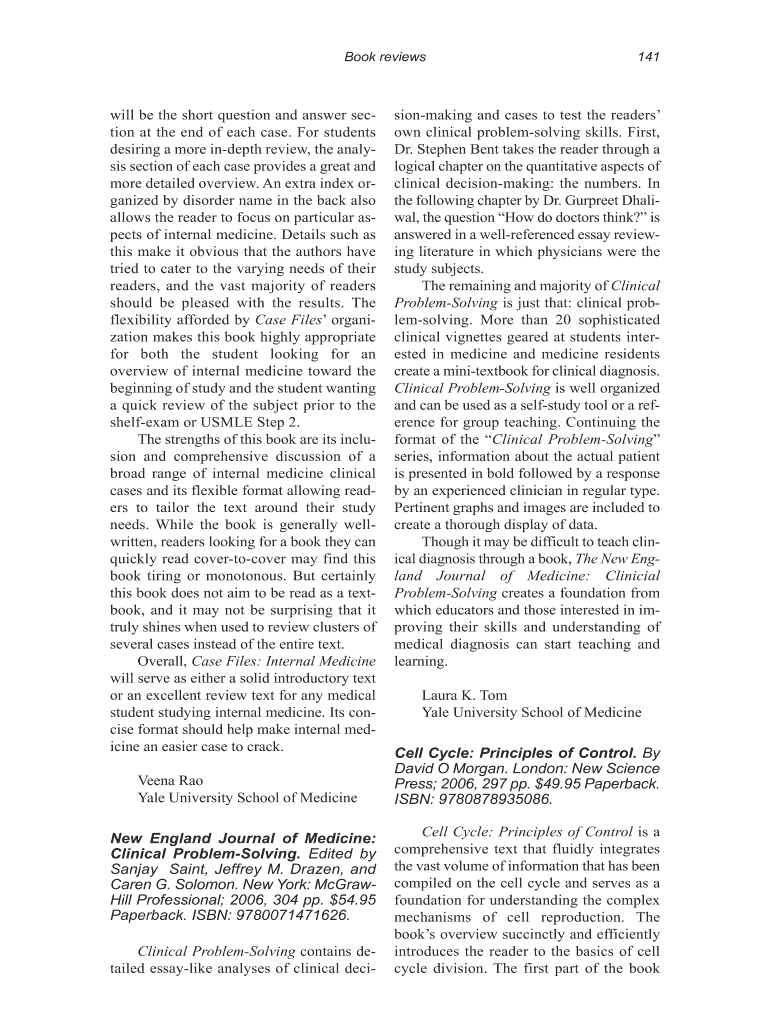 Book reviews 141

will be the short question and answer section at the end of each case. For students desiring a more in-depth review, the analysis section of each case provides a great and more detailed overview. An extra index organized by disorder name in the back also allows the reader to focus on particular aspects of internal medicine. Details such as this make it obvious that the authors have tried to cater to the varying needs of their readers, and the vast majority of readers should be pleased with the results. The flexibility afforded by Case Files' organization makes this book highly appropriate for both the student looking for an overview of internal medicine toward the beginning of study and the student wanting a quick review of the subject prior to the shelf-exam or USMLE Step 2.

The strengths of this book are its inclusion and comprehensive discussion of a broad range of internal medicine clinical cases and its flexible format allowing readers to tailor the text around their study needs. While the book is generally well-written, readers looking for a book they can quickly read cover-to-cover may find this book tiring or monotonous. But certainly this book does not aim to be read as a textbook, and it may not be surprising that it truly shines when used to review clusters of several cases instead of the entire text.

Overall, Case Files: Internal Medicine will serve as either a solid introductory text or an excellent review text for any medical student studying internal medicine. Its concise format should help make internal medicine an easier case to crack.

Veena Rao
Yale University School of Medicine

New England Journal of Medicine: Clinical Problem-Solving. Edited by Sanjay Saint, Jeffrey M. Drazen, and Caren G. Solomon. New York: McGraw-Hill Professional; 2006, 304 pp. $54.95 Paperback. ISBN: 9780071471626.

Clinical Problem-Solving contains detailed essay-like analyses of clinical decision-making and cases to test the readers' own clinical problem-solving skills. First, Dr. Stephen Bent takes the reader through a logical chapter on the quantitative aspects of clinical decision-making: the numbers. In the following chapter by Dr. Gurpreet Dhaliwal, the question "How do doctors think?" is answered in a well-referenced essay reviewing literature in which physicians were the study subjects.

The remaining and majority of Clinical Problem-Solving is just that: clinical problem-solving. More than 20 sophisticated clinical vignettes geared at students interested in medicine and medicine residents create a mini-textbook for clinical diagnosis. Clinical Problem-Solving is well organized and can be used as a self-study tool or a reference for group teaching. Continuing the format of the "Clinical Problem-Solving" series, information about the actual patient is presented in bold followed by a response by an experienced clinician in regular type. Pertinent graphs and images are included to create a thorough display of data.

Though it may be difficult to teach clinical diagnosis through a book, The New England Journal of Medicine: Clinicial Problem-Solving creates a foundation from which educators and those interested in improving their skills and understanding of medical diagnosis can start teaching and learning.

Laura K. Tom
Yale University School of Medicine

Cell Cycle: Principles of Control. By David O Morgan. London: New Science Press; 2006, 297 pp. $49.95 Paperback. ISBN: 9780878935086.

Cell Cycle: Principles of Control is a comprehensive text that fluidly integrates the vast volume of information that has been compiled on the cell cycle and serves as a foundation for understanding the complex mechanisms of cell reproduction. The book's overview succinctly and efficiently introduces the reader to the basics of cell cycle division. The first part of the book